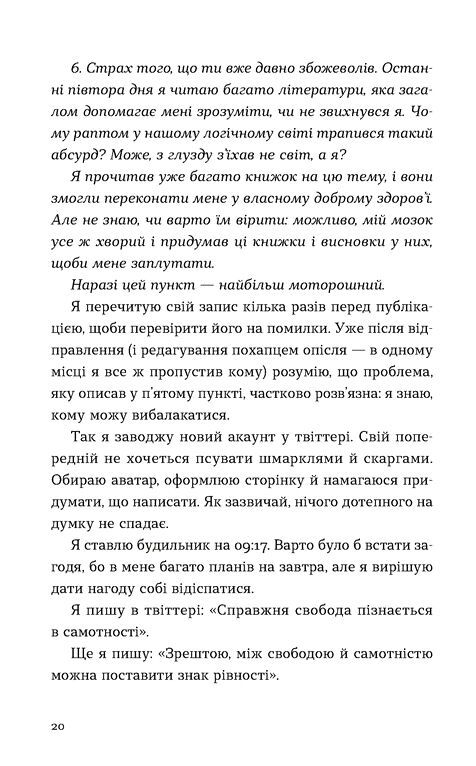 6. Страх того, що ти вже давно збожеволів. Останні півтора дня я читаю багато літератури, яка загалом допомагає мені зрозуміти, чи не звихнувся я. Чому раптом у нашому логічному світі трапився такий абсурд? Може, з глузду з'їхав не світ, а я?

Я прочитав уже багато книжок на цю тему, і вони змогли переконати мене у власному доброму здоров'ї. Але не знаю, чи варто їм вірити: можливо, мій мозок усе ж хворий і придумав ці книжки і висновки у них, щоби мене заплутати.

Наразі цей пункт — найбільш моторошний.

Я перечитую свій запис кілька разів перед публікацією, щоби перевірити його на помилки. Уже після відправлення (і редагування похапцем опісля — в одному місці я все ж пропустив кому) розумію, що проблема, яку описав у п'ятому пункті, частково розв'язна: я знаю, кому можу вибалакатися.

Так я заводжу новий акаунт у твіттері. Свій попередній не хочеться псувати шмарклями й скаргами. Обираю аватар, оформлюю сторінку й намагаюся придумати, що написати. Як зазвичай, нічого дотепного на думку не спадає.

Я ставлю будильник на 09:17. Варто було б встати загодя, бо в мене багато планів на завтра, але я вирішую дати нагоду собі відіспатися.

Я пишу в твіттері: «Справжня свобода пізнається в самотності».

Ще я пишу: «Зрештою, між свободою й самотністю можна поставити знак рівності».

20